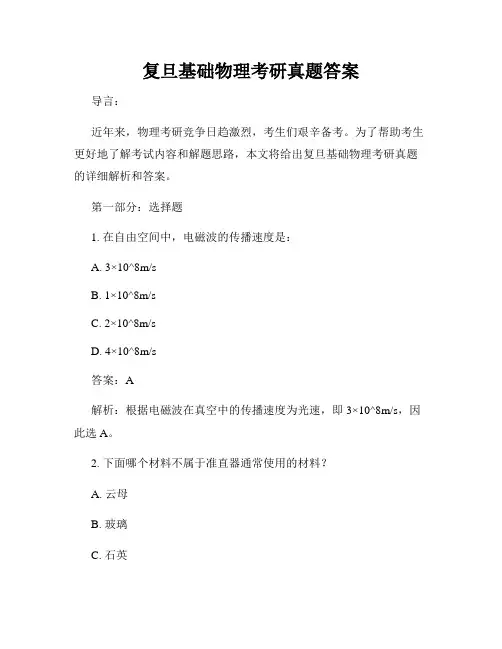 复旦基础物理考研真题答案

导言：

近年来，物理考研竞争日趋激烈，考生们艰辛备考。为了帮助考生更好地了解考试内容和解题思路，本文将给出复旦基础物理考研真题的详细解析和答案。

第一部分：选择题

1. 在自由空间中，电磁波的传播速度是：

A. 3×10^8m/s

B. 1×10^8m/s

C. 2×10^8m/s

D. 4×10^8m/s

答案：A

解析：根据电磁波在真空中的传播速度为光速，即 3×10^8m/s，因此选 A。

2. 下面哪个材料不属于准直器通常使用的材料？

A. 云母

B. 玻璃

C. 石英